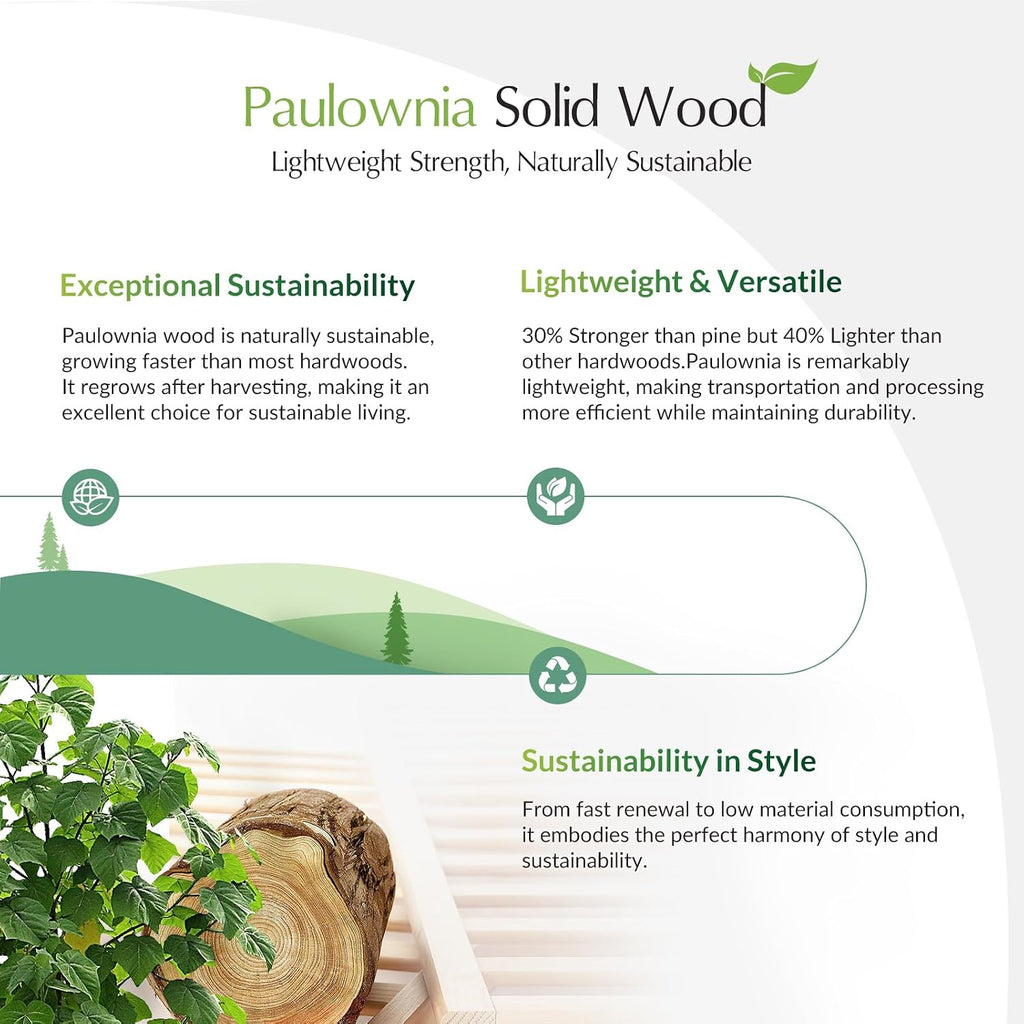 Paulownia Solid Wood
Lightweight Strength, Naturally Sustainable

Exceptional Sustainability

Paulownia wood is naturally sustainable, growing faster than most hardwoods. It regrows after harvesting, making it an excellent choice for sustainable living.

Lightweight & Versatile

30% Stronger than pine but 40% Lighter than other hardwoods.Paulownia is remarkably lightweight, making transportation and processing more efficient while maintaining durability.

Sustainability in Style

From fast renewal to low material consumption, it embodies the perfect harmony of style and sustainability.